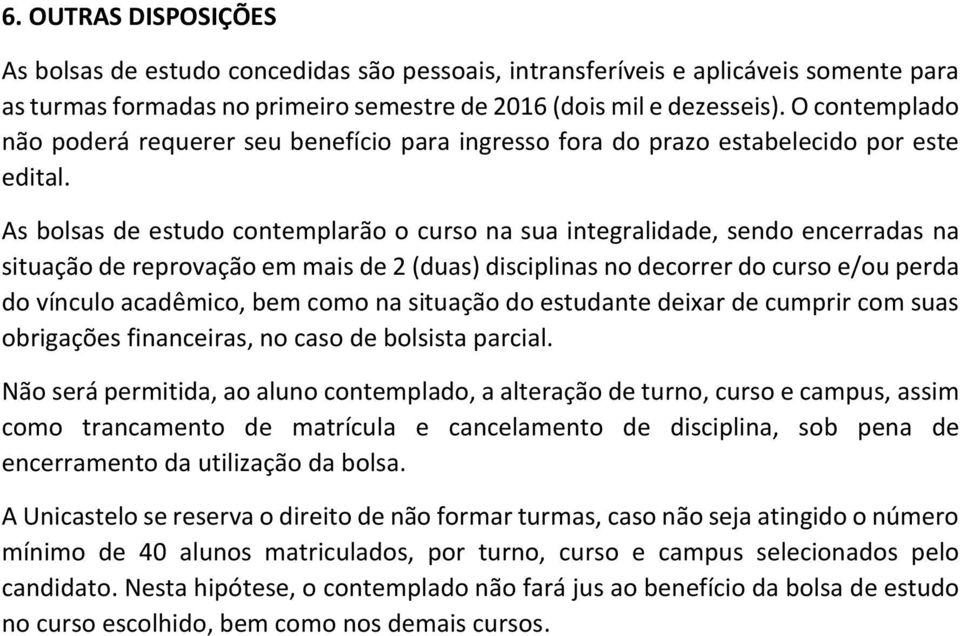 6. OUTRAS DISPOSIÇÕES

As bolsas de estudo concedidas são pessoais, intransferíveis e aplicáveis somente para as turmas formadas no primeiro semestre de 2016 (dois mil e dezesseis). O contemplado não poderá requerer seu benefício para ingresso fora do prazo estabelecido por este edital.

As bolsas de estudo contemplarão o curso na sua integralidade, sendo encerradas na situação de reprovação em mais de 2 (duas) disciplinas no decorrer do curso e/ou perda do vínculo acadêmico, bem como na situação do estudante deixar de cumprir com suas obrigações financeiras, no caso de bolsista parcial.

Não será permitida, ao aluno contemplado, a alteração de turno, curso e campus, assim como trancamento de matrícula e cancelamento de disciplina, sob pena de encerramento da utilização da bolsa.

A Unicastelo se reserva o direito de não formar turmas, caso não seja atingido o número mínimo de 40 alunos matriculados, por turno, curso e campus selecionados pelo candidato. Nesta hipótese, o contemplado não fará jus ao benefício da bolsa de estudo no curso escolhido, bem como nos demais cursos.